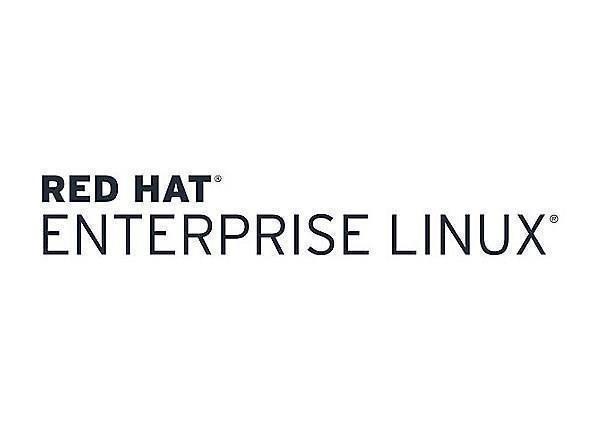 RED HAT®
ENTERPRISE LINUX®